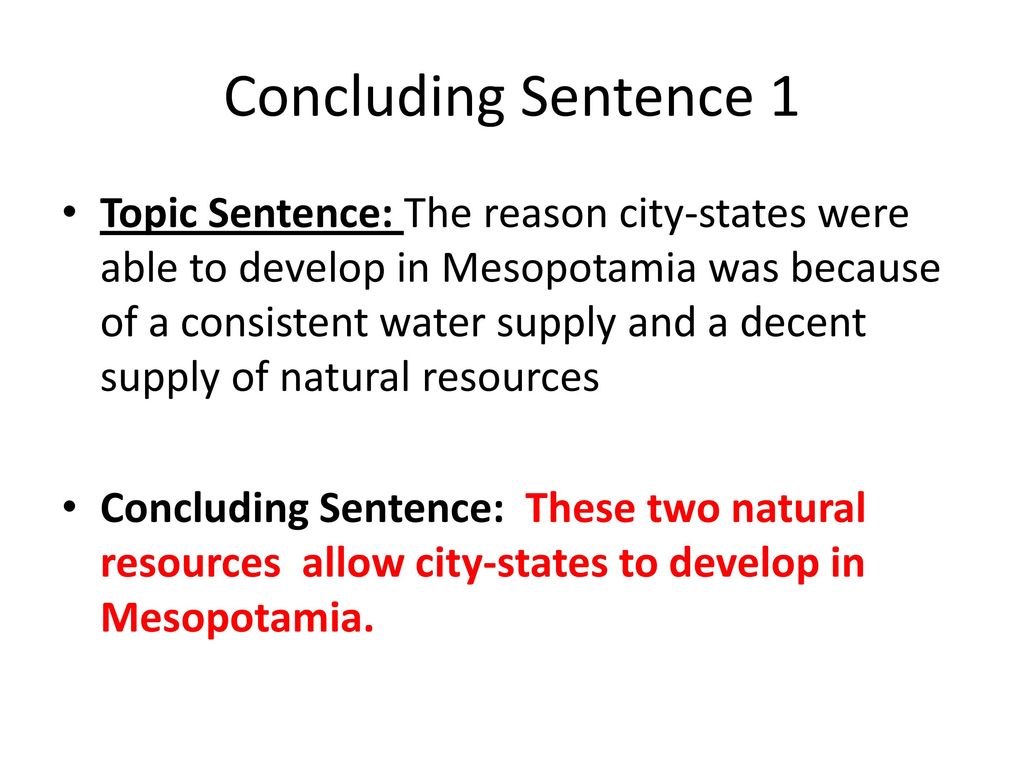 Concluding Sentence 1

• Topic Sentence: The reason city-states were able to develop in Mesopotamia was because of a consistent water supply and a decent supply of natural resources

• Concluding Sentence: These two natural resources allow city-states to develop in Mesopotamia.